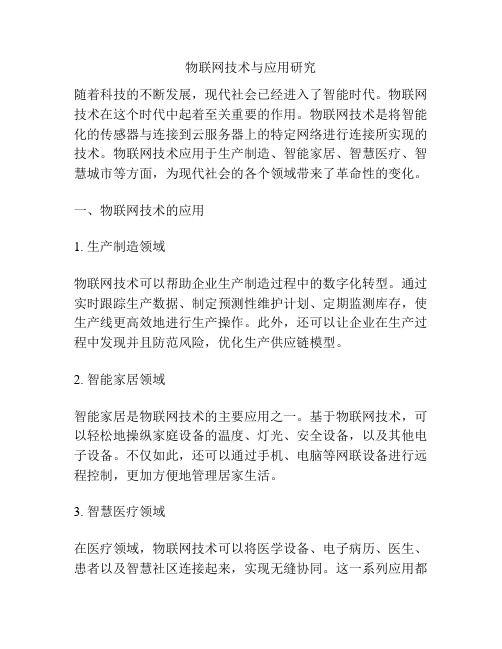 物联网技术与应用研究

随着科技的不断发展，现代社会已经进入了智能时代。物联网技术在这个时代中起着至关重要的作用。物联网技术是将智能化的传感器与连接到云服务器上的特定网络进行连接所实现的技术。物联网技术应用于生产制造、智能家居、智慧医疗、智慧城市等方面，为现代社会的各个领域带来了革命性的变化。

一、物联网技术的应用

1. 生产制造领域

物联网技术可以帮助企业生产制造过程中的数字化转型。通过实时跟踪生产数据、制定预测性维护计划、定期监测库存，使生产线更高效地进行生产操作。此外，还可以让企业在生产过程中发现并且防范风险，优化生产供应链模型。

2. 智能家居领域

智能家居是物联网技术的主要应用之一。基于物联网技术，可以轻松地操纵家庭设备的温度、灯光、安全设备，以及其他电子设备。不仅如此，还可以通过手机、电脑等网联设备进行远程控制，更加方便地管理居家生活。

3. 智慧医疗领域

在医疗领域，物联网技术可以将医学设备、电子病历、医生、患者以及智慧社区连接起来，实现无缝协同。这一系列应用都